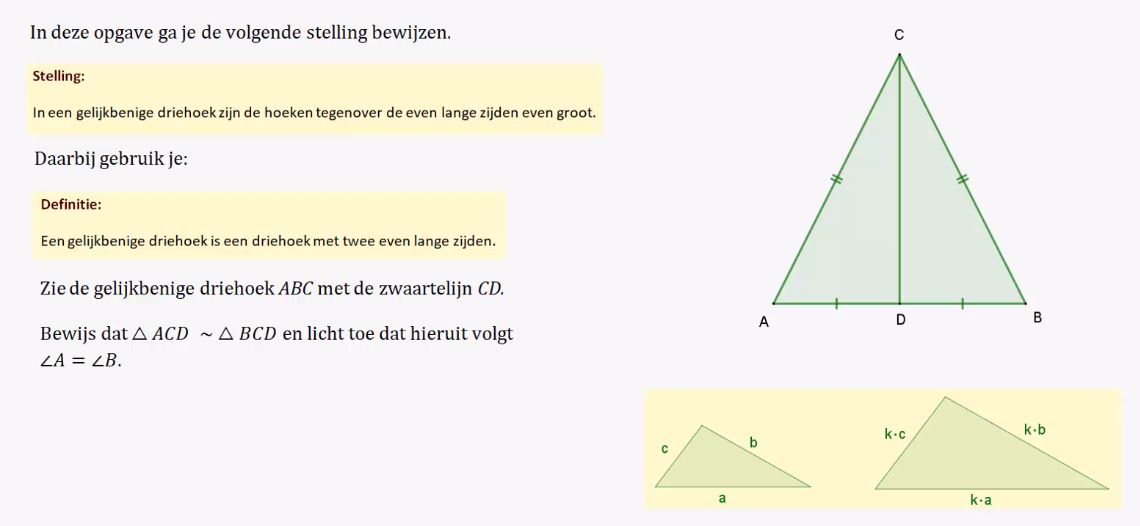 In deze opgave ga je de volgende stelling bewijzen.

Stelling:

In een gelijkbenige driehoek zijn de hoeken tegenover de even lange zijden even groot.

Daarbij gebruik je:

Definitie:

Een gelijkbenige driehoek is een driehoek met twee even lange zijden.

Zie de gelijkbenige driehoek $ABC$ met de zwaartelijn $CD$.

Bewijs dat $\triangle ACD \sim \triangle BCD$ en licht toe dat hieruit volgt $\angle A = \angle B$.

C

A

D

B

c

b

a

k·c

k·b

k·a